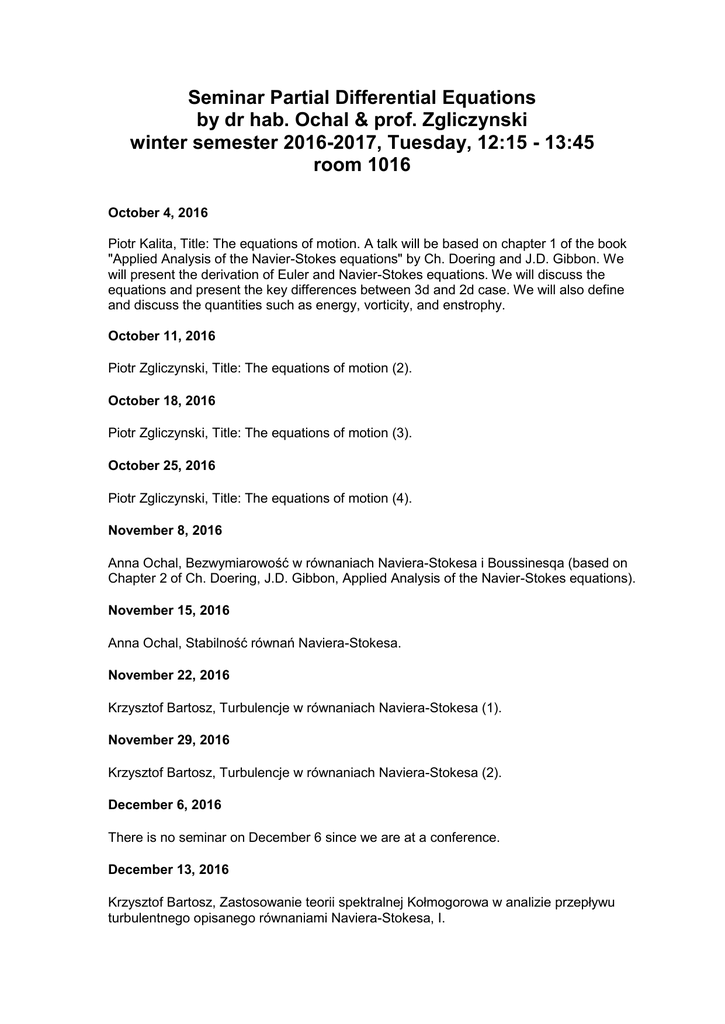 Seminar Partial Differential Equations
by dr hab. Ochal & prof. Zgliczynski
winter semester 2016-2017, Tuesday, 12:15 - 13:45
room 1016

October 4, 2016

Piotr Kalita, Title: The equations of motion. A talk will be based on chapter 1 of the book "Applied Analysis of the Navier-Stokes equations" by Ch. Doering and J.D. Gibbon. We will present the derivation of Euler and Navier-Stokes equations. We will discuss the equations and present the key differences between 3d and 2d case. We will also define and discuss the quantities such as energy, vorticity, and enstrophy.

October 11, 2016

Piotr Zgliczynski, Title: The equations of motion (2).

October 18, 2016

Piotr Zgliczynski, Title: The equations of motion (3).

October 25, 2016

Piotr Zgliczynski, Title: The equations of motion (4).

November 8, 2016

Anna Ochal, Bezwymiarowość w równaniach Naviera-Stokesa i Boussinesqa (based on Chapter 2 of Ch. Doering, J.D. Gibbon, Applied Analysis of the Navier-Stokes equations).

November 15, 2016

Anna Ochal, Stabilność równań Naviera-Stokesa.

November 22, 2016

Krzysztof Bartosz, Turbulencje w równaniach Naviera-Stokesa (1).

November 29, 2016

Krzysztof Bartosz, Turbulencje w równaniach Naviera-Stokesa (2).

December 6, 2016

There is no seminar on December 6 since we are at a conference.

December 13, 2016

Krzysztof Bartosz, Zastosowanie teorii spektralnej Kołmogorowa w analizie przepływu turbulentnego opisanego równaniami Naviera-Stokesa, I.